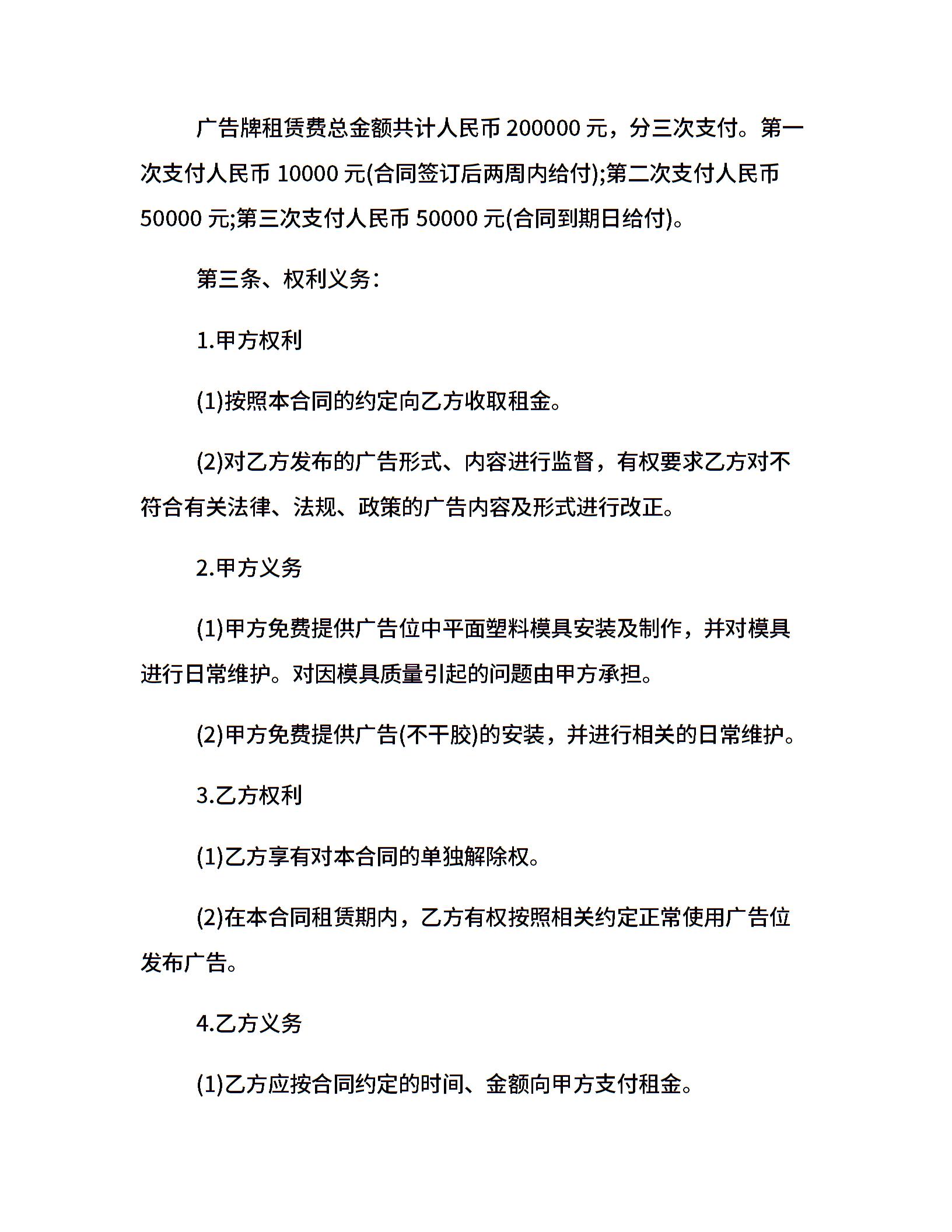 广告牌租赁费总金额共计人民币 200000 元，分三次支付。第一次支付人民币 10000 元(合同签订后两周内给付);第二次支付人民币 50000 元;第三次支付人民币 50000 元(合同到期日给付)。

第三条、权利义务：

1.甲方权利

(1)按照本合同的约定向乙方收取租金。

(2)对乙方发布的广告形式、内容进行监督，有权要求乙方对不符合有关法律、法规、政策的广告内容及形式进行改正。

2.甲方义务

(1)甲方免费提供广告位中平面塑料模具安装及制作，并对模具进行日常维护。对因模具质量引起的问题由甲方承担。

(2)甲方免费提供广告(不干胶)的安装，并进行相关的日常维护。

3.乙方权利

(1)乙方享有对本合同的单独解除权。

(2)在本合同租赁期内，乙方有权按照相关约定正常使用广告位发布广告。

4.乙方义务

(1)乙方应按合同约定的时间、金额向甲方支付租金。